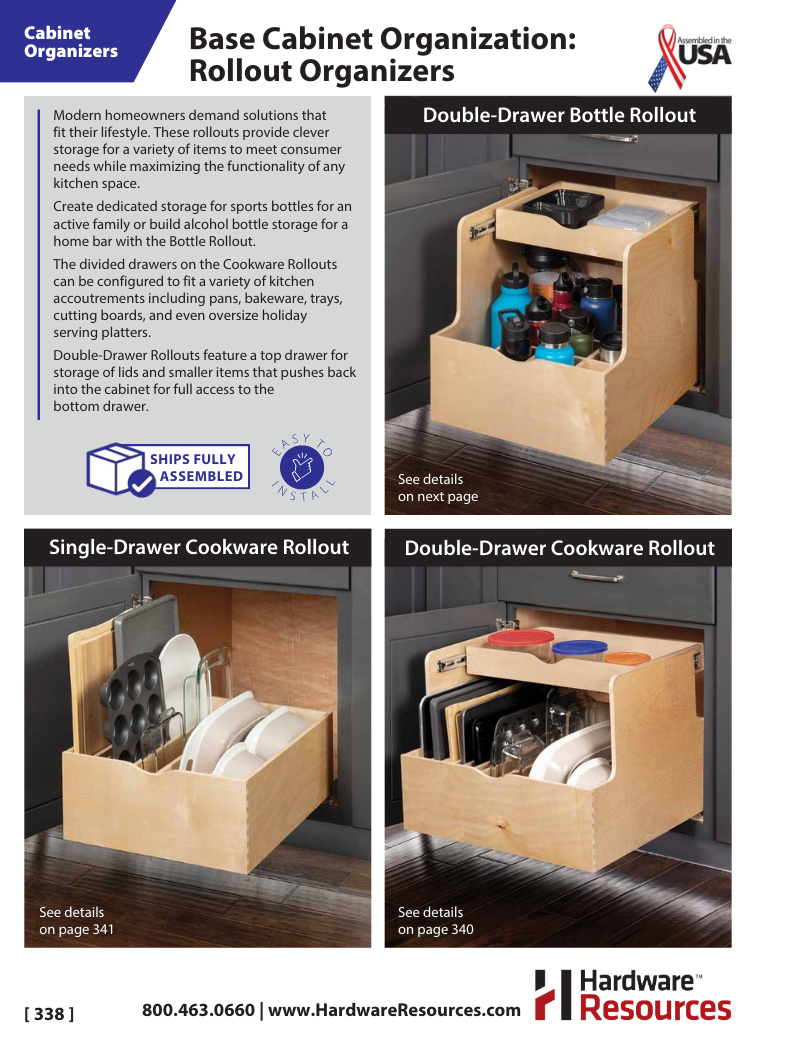 Cabinet Organizers

Base Cabinet Organization: Rollout Organizers

Assembled in the USA

Modern homeowners demand solutions that fit their lifestyle. These rollouts provide clever storage for a variety of items to meet consumer needs while maximizing the functionality of any kitchen space.

Create dedicated storage for sports bottles for an active family or build alcohol bottle storage for a home bar with the Bottle Rollout.

The divided drawers on the Cookware Rollouts can be configured to fit a variety of kitchen accoutrements including pans, bakeware, trays, cutting boards, and even oversize holiday serving platters.

Double-Drawer Rollouts feature a top drawer for storage of lids and smaller items that pushes back into the cabinet for full access to the bottom drawer.

SHIPS FULLY ASSEMBLED

EASY TO INSTALL

Double-Drawer Bottle Rollout

See details on next page

Single-Drawer Cookware Rollout

See details on page 341

Double-Drawer Cookware Rollout

See details on page 340

[ 338 ]

800.463.0660 | www.HardwareResources.com

Hardware™ Resources